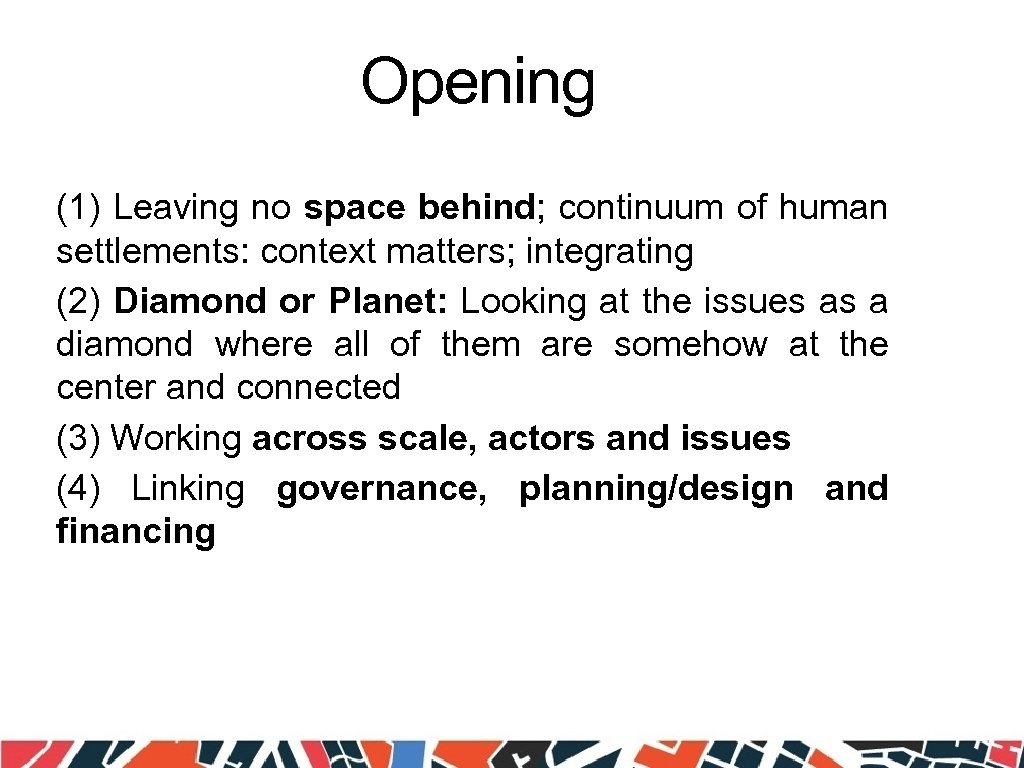 Opening

(1) Leaving no space behind; continuum of human settlements: context matters; integrating
(2) Diamond or Planet: Looking at the issues as a diamond where all of them are somehow at the center and connected
(3) Working across scale, actors and issues
(4) Linking governance, planning/design and financing